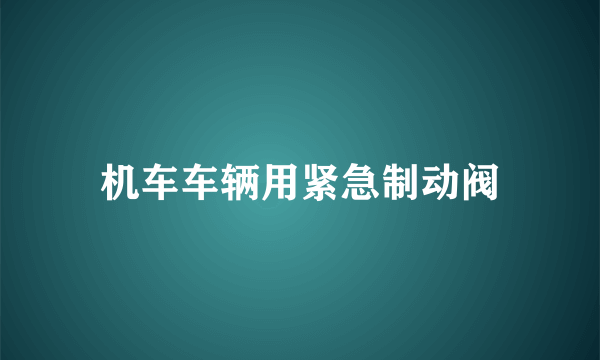 机车车辆用紧急制动阀